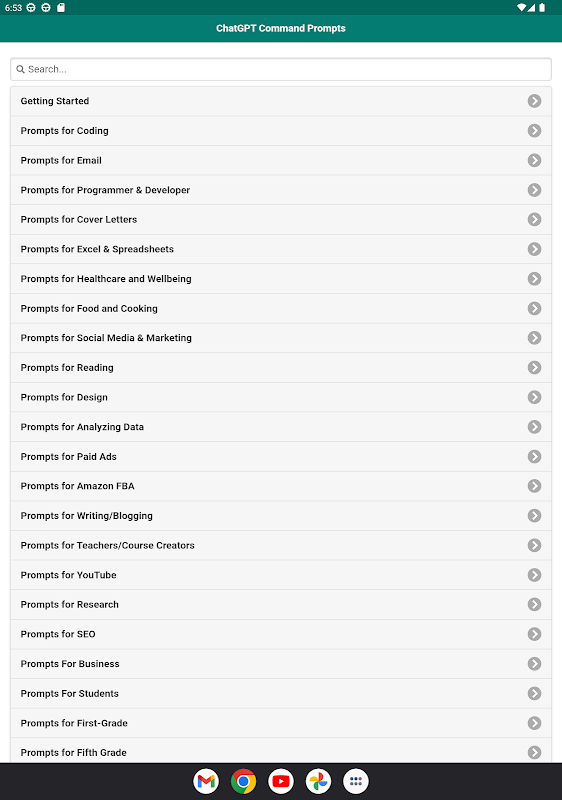 6:53

ChatGPT Command Prompts

Search...

Getting Started

Prompts for Coding

Prompts for Email

Prompts for Programmer & Developer

Prompts for Cover Letters

Prompts for Excel & Spreadsheets

Prompts for Healthcare and Wellbeing

Prompts for Food and Cooking

Prompts for Social Media & Marketing

Prompts for Reading

Prompts for Design

Prompts for Analyzing Data

Prompts for Paid Ads

Prompts for Amazon FBA

Prompts for Writing/Blogging

Prompts for Teachers/Course Creators

Prompts for YouTube

Prompts for Research

Prompts for SEO

Prompts For Business

Prompts For Students

Prompts for First-Grade

Prompts for Fifth Grade